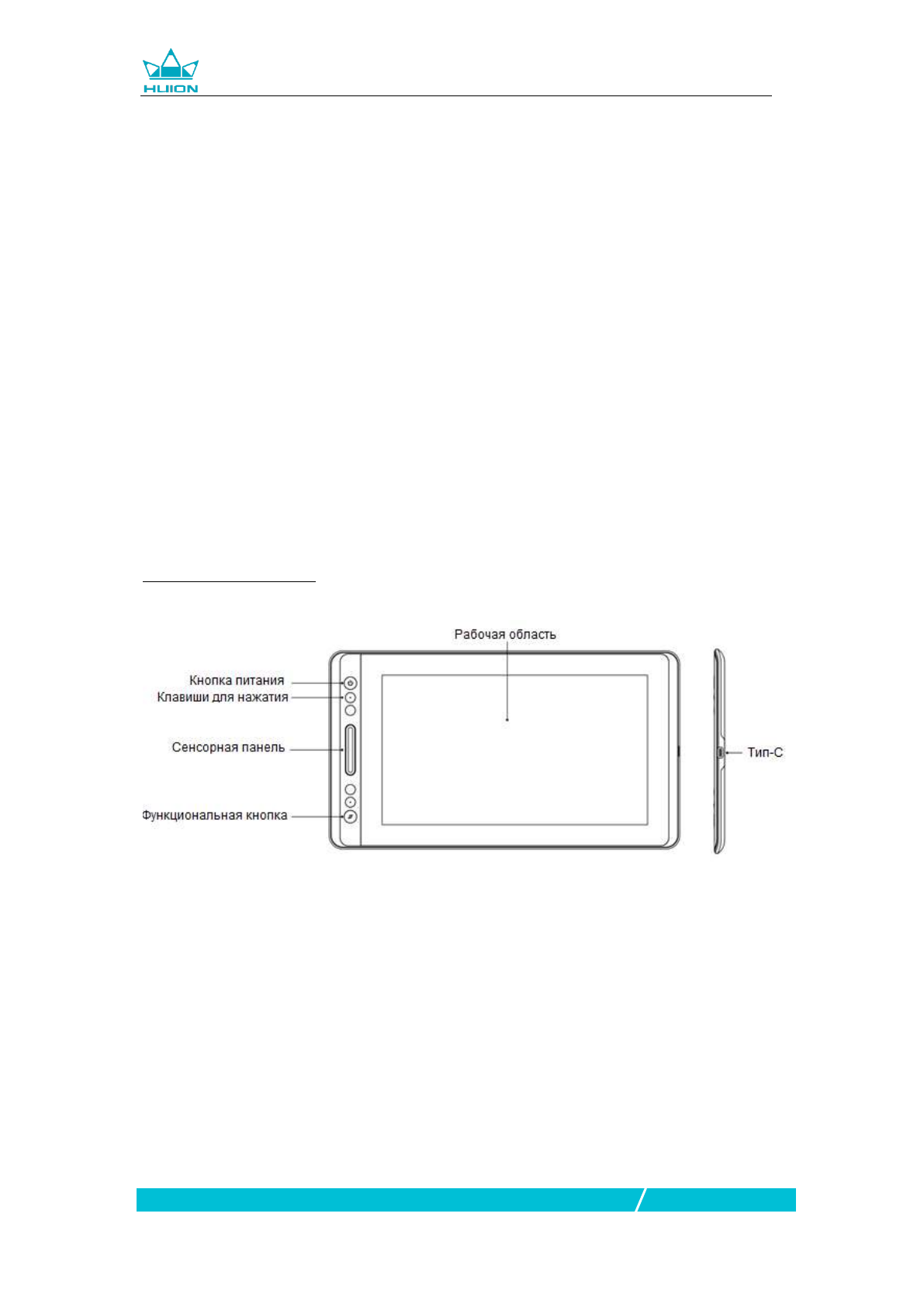 HUION

Рабочая область

Кнопка питания

Клавиши для нажатия

Сенсорная панель

Функциональная кнопка

Тип-С